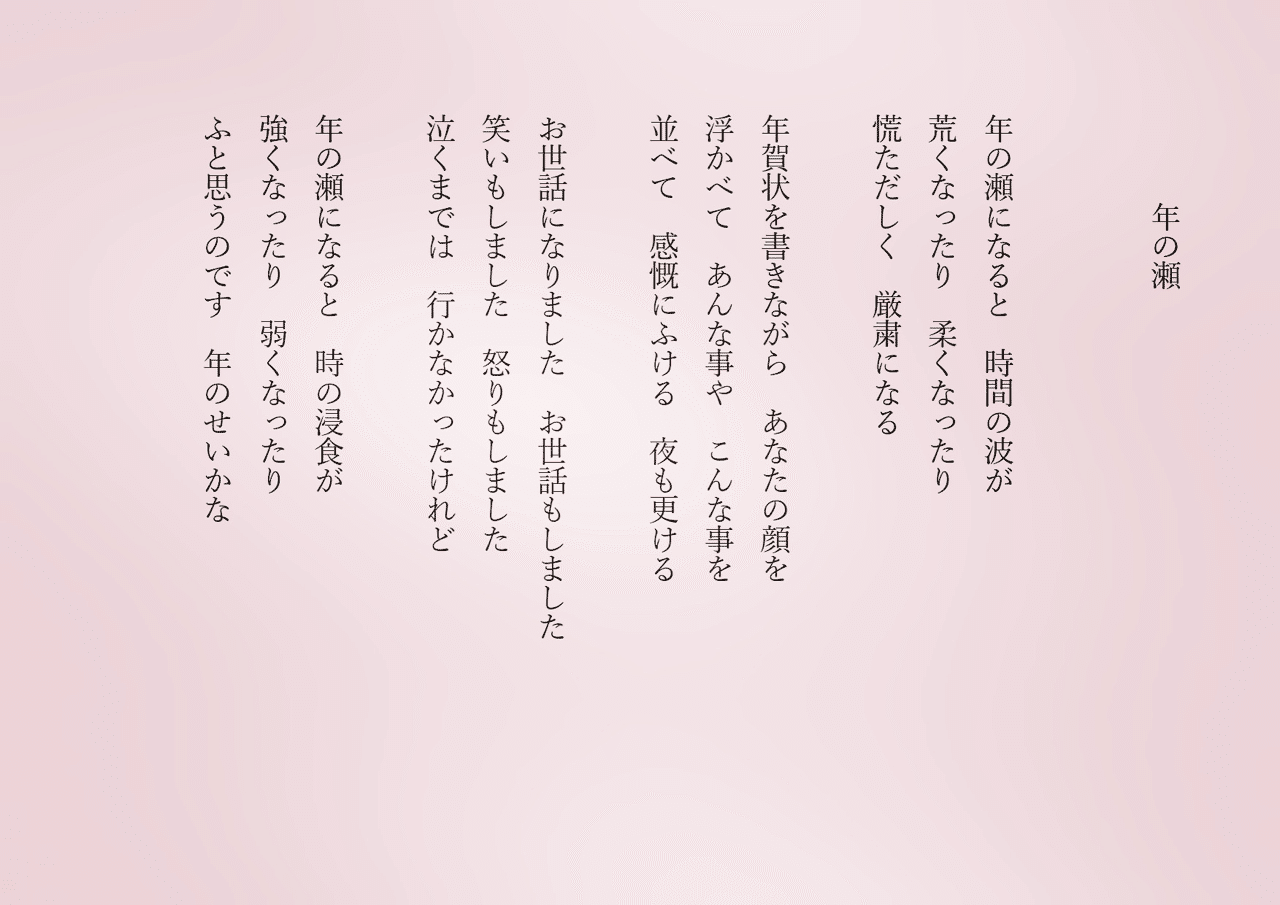 年の瀬

年の瀬になると　時間の波が
荒くなったり　柔くなったり
慌ただしく　厳粛になる

年賀状を書きながら　あなたの顔を
浮かべて　あんな事や　こんな事を
並べて　感慨にふける　夜も更ける

お世話になりました　お世話もしました
笑いもしました　怒りもしました
泣くまでは　行かなかったけれど

年の瀬になると　時の浸食が
強くなったり　弱くなったり
ふと思うのです　年のせいかな